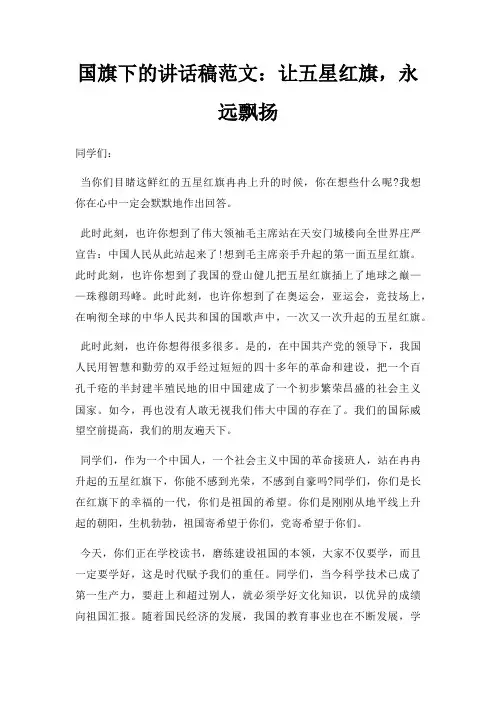 国旗下的讲话稿范文：让五星红旗，永远飘扬

同学们：

当你们目睹这鲜红的五星红旗冉冉上升的时候，你在想些什么呢?我想你在心中一定会默默地作出回答。

此时此刻，也许你想到了伟大领袖毛主席站在天安门城楼向全世界庄严宣告：中国人民从此站起来了!想到毛主席亲手升起的第一面五星红旗。此时此刻，也许你想到了我国的登山健儿把五星红旗插上了地球之巅——珠穆朗玛峰。此时此刻，也许你想到了在奥运会，亚运会，竞技场上，在响彻全球的中华人民共和国的国歌声中，一次又一次升起的五星红旗。

此时此刻，也许你想得很多很多。是的，在中国共产党的领导下，我国人民用智慧和勤劳的双手经过短短的四十多年的革命和建设，把一个百孔千疮的半封建半殖民地的旧中国建成了一个初步繁荣昌盛的社会主义国家。如今，再也没有人敢无视我们伟大中国的存在了。我们的国际威望空前提高，我们的朋友遍天下。

同学们，作为一个中国人，一个社会主义中国的革命接班人，站在冉冉升起的五星红旗下，你能不感到光荣，不感到自豪吗?同学们，你们是长在红旗下的幸福的一代，你们是祖国的希望。你们是刚刚从地平线上升起的朝阳，生机勃勃，祖国寄希望于你们，党寄希望于你们。

今天，你们正在学校读书，磨练建设祖国的本领，大家不仅要学，而且一定要学好，这是时代赋予我们的重任。同学们，当今科学技术已成了第一生产力，要赶上和超过别人，就必须学好文化知识，以优异的成绩向祖国汇报。随着国民经济的发展，我国的教育事业也在不断发展，学